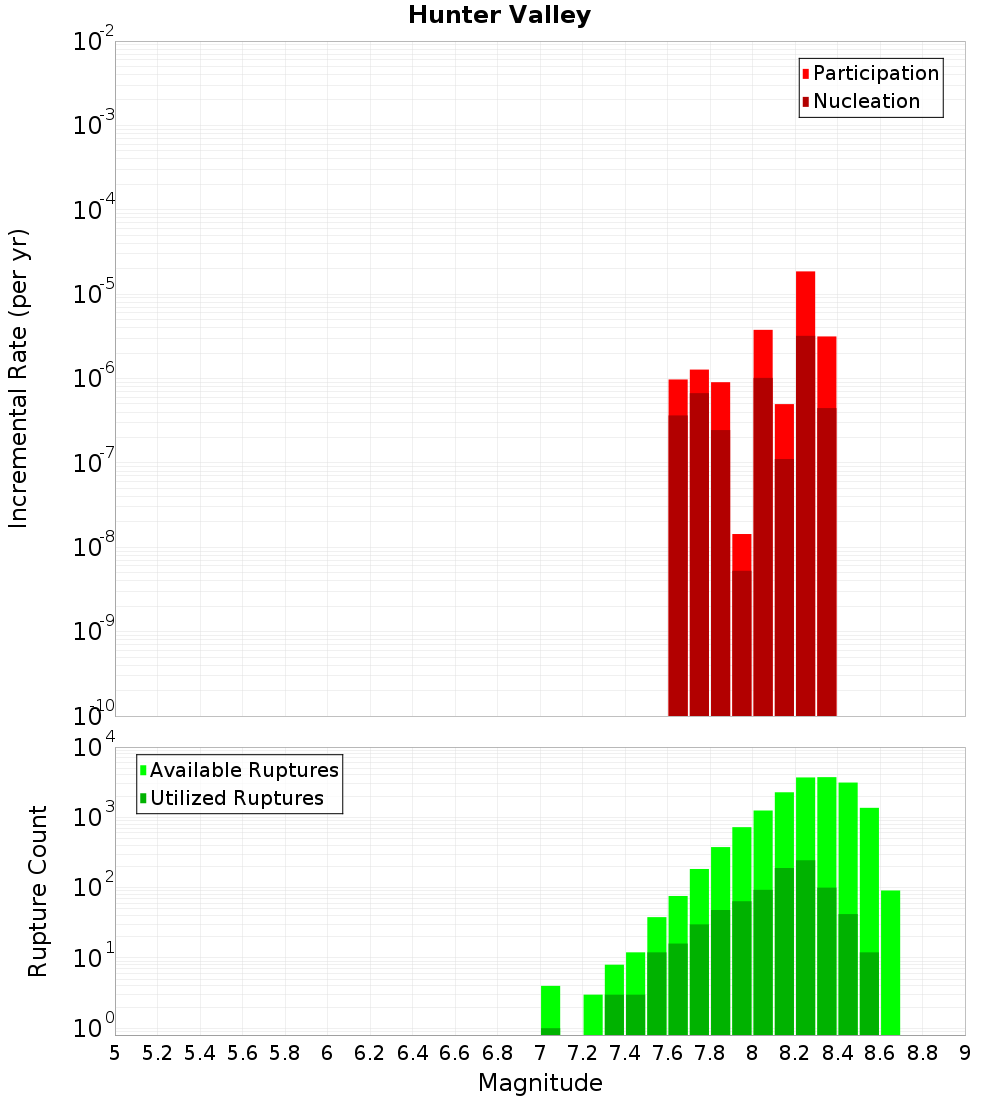 Hunter Valley

Participation
Nucleation

Incremental Rate (per yr)

$10^{-2}$
$10^{-3}$
$10^{-4}$
$10^{-5}$
$10^{-6}$
$10^{-7}$
$10^{-8}$
$10^{-9}$
$10^{-10}$

Available Ruptures
Utilized Ruptures

Rupture Count

$10^{4}$
$10^{3}$
$10^{2}$
$10^{1}$
$10^{0}$

5 5.2 5.4 5.6 5.8 6 6.2 6.4 6.6 6.8 7 7.2 7.4 7.6 7.8 8 8.2 8.4 8.6 8.8 9

Magnitude